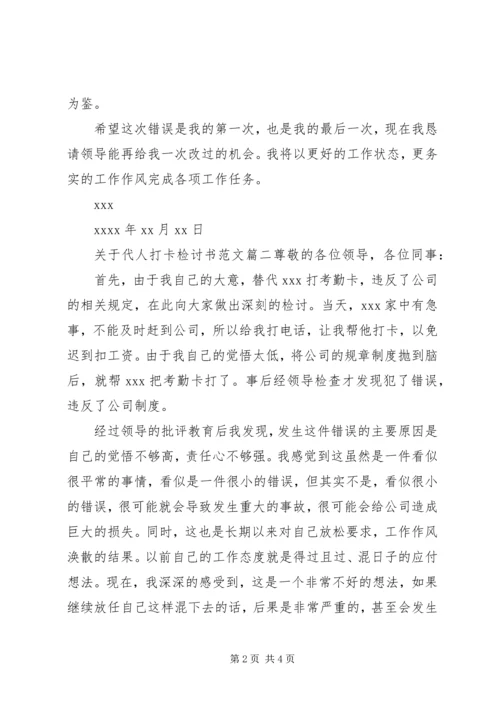 为鉴。

希望这次错误是我的第一次，也是我的最后一次，现在我恳请领导能再给我一次改过的机会。我将以更好的工作状态，更务实的工作作风完成各项工作任务。

xxx

xxxx 年 xx 月 xx 日

关于代人打卡检讨书范文篇二尊敬的各位领导，各位同事：

首先，由于我自己的大意，替代 xxx 打考勤卡，违反了公司的相关规定，在此向大家做出深刻的检讨。当天，xxx 家中有急事，不能及时赶到公司，所以给我打电话，让我帮他打卡，以免迟到扣工资。由于我自己的觉悟太低，将公司的规章制度抛到脑后，就帮 xxx 把考勤卡打了。事后经领导检查才发现犯了错误，违反了公司制度。

经过领导的批评教育后我发现，发生这件错误的主要原因是自己的觉悟不够高，责任心不够强。我感觉到这虽然是一件看似很平常的事情，看似是一件很小的错误，但其实不是，看似很小的错误，很可能就会导致发生重大的事故，很可能会给公司造成巨大的损失。同时，这也是长期以来对自己放松要求，工作作风涣散的结果。以前自己的工作态度就是得过且过、混日子的应付想法。现在，我深深的感受到，这是一个非常不好的想法，如果继续放任自己这样混下去的话，后果是非常严重的，甚至会发生

第 2 页 共 4 页